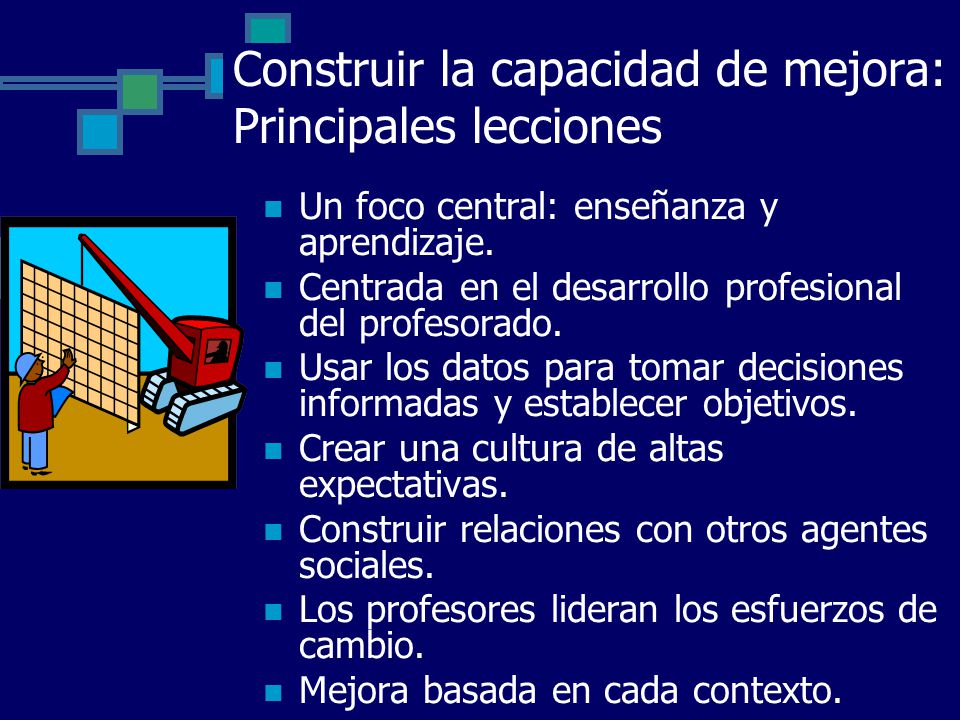 Construir la capacidad de mejora: Principales lecciones

- Un foco central: enseñanza y aprendizaje.
- Centrada en el desarrollo profesional del profesorado.
- Usar los datos para tomar decisiones informadas y establecer objetivos.
- Crear una cultura de altas expectativas.
- Construir relaciones con otros agentes sociales.
- Los profesores lideran los esfuerzos de cambio.
- Mejora basada en cada contexto.